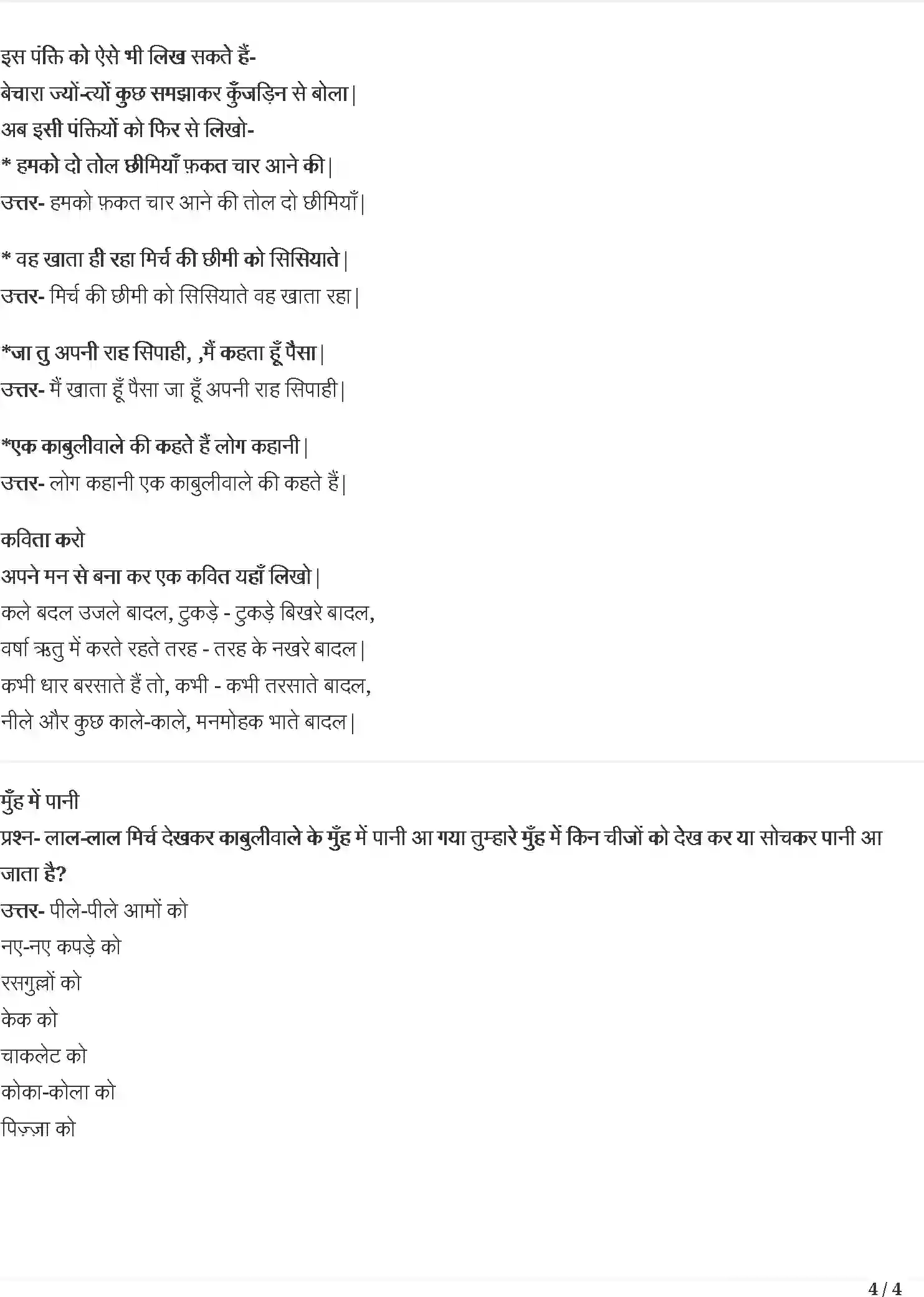 इस पंक्ति को ऐसे भी लिख सकते हैं-
बेचारा ज्यों-त्यों कुछ समझाकर कुँजड़िन से बोला|
अब इसी पंक्तियों को फिर से लिखो-
* हमको दो तोल छीमियाँ फ़कत चार आने की|
उत्तर- हमको फ़कत चार आने की तोल दो छीमियाँ|

* वह खाता ही रहा मिर्च की छीमी को सिसियाते|
उत्तर- मिर्च की छीमी को सिसियाते वह खाता रहा|

*जा तु अपनी राह सिपाही, ,मैं कहता हूँ पैसा|
उत्तर- मैं खाता हूँ पैसा जा हूँ अपनी राह सिपाही|

*एक काबुलीवाले की कहते हैं लोग कहानी|
उत्तर- लोग कहानी एक काबुलीवाले की कहते हैं|

कविता करो
अपने मन से बना कर एक कवित यहाँ लिखो|
कले बदल उजले बादल, टुकड़े - टुकड़े बिखरे बादल,
वर्षा ऋतु में करते रहते तरह - तरह के नखरे बादल|
कभी धार बरसाते हैं तो, कभी - कभी तरसाते बादल,
नीले और कुछ काले-काले, मनमोहक भाते बादल|

मुँह में पानी
प्रश्न- लाल-लाल मिर्च देखकर काबुलीवाले के मुँह में पानी आ गया तुम्हारे मुँह में किन चीजों को देख कर या सोचकर पानी आ जाता है?
उत्तर- पीले-पीले आमों को
नए-नए कपड़े को
रसगुल्लों को
केक को
चाकलेट को
कोका-कोला को
पिज़्ज़ा को

4 / 4